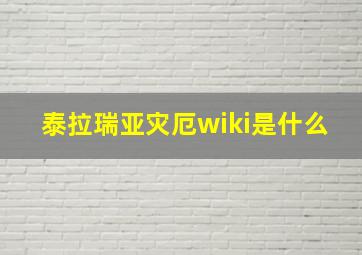 泰拉瑞亚灾厄wiki是什么